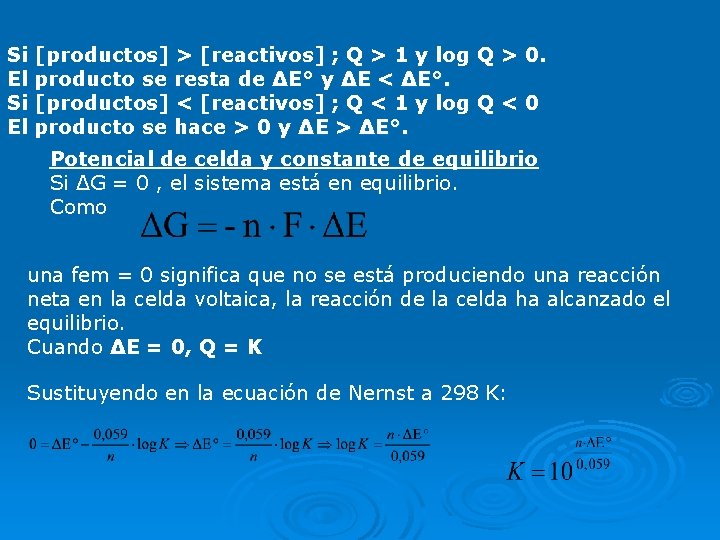 Si [productos] > [reactivos] ; Q > 1 y log Q > 0.
El producto se resta de ΔE° y ΔE < ΔE°.
Si [productos] < [reactivos] ; Q < 1 y log Q < 0
El producto se hace > 0 y ΔE > ΔE°.

Potencial de celda y constante de equilibrio
Si ΔG = 0 , el sistema está en equilibrio.
Como $\Delta G = - n \cdot F \cdot \Delta E$

una fem = 0 significa que no se está produciendo una reacción neta en la celda voltaica, la reacción de la celda ha alcanzado el equilibrio.
Cuando ΔE = 0, Q = K

Sustituyendo en la ecuación de Nernst a 298 K:

$0 = \Delta E° - \frac{0,059}{n} \cdot \log K \Rightarrow \Delta E° = \frac{0,059}{n} \cdot \log K \Rightarrow \log K = \frac{n \cdot \Delta E°}{0,059}$

$K = 10^{\frac{n \cdot \Delta E°}{0,059}}$